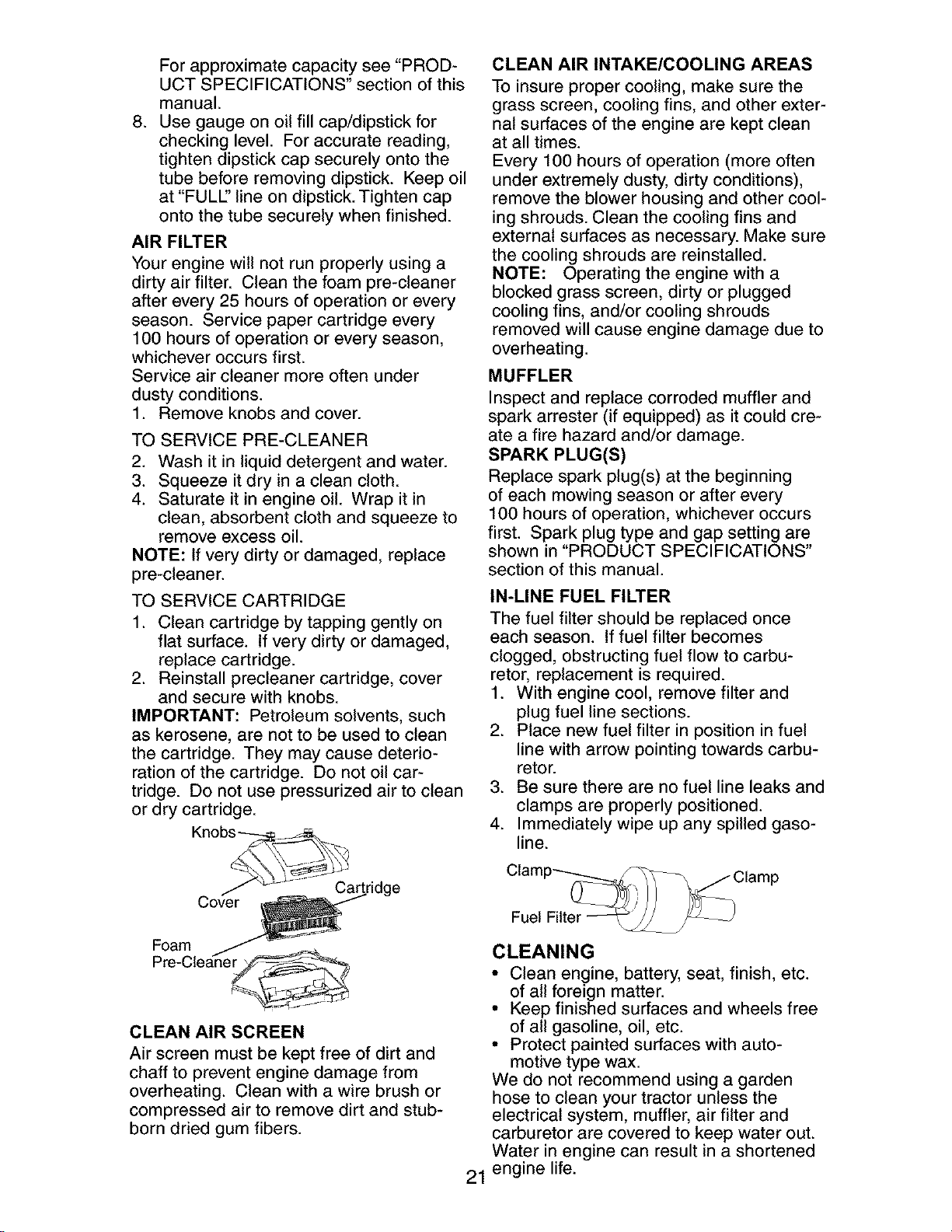 For approximate capacity see "PRODUCT SPECIFICATIONS" section of this manual.

8. Use gauge on oil fill cap/dipstick for checking level. For accurate reading, tighten dipstick cap securely onto the tube before removing dipstick. Keep oil at "FULL" line on dipstick. Tighten cap onto the tube securely when finished.

AIR FILTER

Your engine will not run properly using a dirty air filter. Clean the foam pre-cleaner after every 25 hours of operation or every season. Service paper cartridge every 100 hours of operation or every season, whichever occurs first.
Service air cleaner more often under dusty conditions.

1. Remove knobs and cover.

TO SERVICE PRE-CLEANER

2. Wash it in liquid detergent and water.
3. Squeeze it dry in a clean cloth.
4. Saturate it in engine oil. Wrap it in clean, absorbent cloth and squeeze to remove excess oil.

NOTE: If very dirty or damaged, replace pre-cleaner.

TO SERVICE CARTRIDGE

1. Clean cartridge by tapping gently on flat surface. If very dirty or damaged, replace cartridge.
2. Reinstall precleaner cartridge, cover and secure with knobs.

IMPORTANT: Petroleum solvents, such as kerosene, are not to be used to clean the cartridge. They may cause deterioration of the cartridge. Do not oil cartridge. Do not use pressurized air to clean or dry cartridge.

Knobs
Cover
Cartridge
Foam
Pre-Cleaner

CLEAN AIR SCREEN

Air screen must be kept free of dirt and chaff to prevent engine damage from overheating. Clean with a wire brush or compressed air to remove dirt and stubborn dried gum fibers.

CLEAN AIR INTAKE/COOLING AREAS

To insure proper cooling, make sure the grass screen, cooling fins, and other external surfaces of the engine are kept clean at all times.
Every 100 hours of operation (more often under extremely dusty, dirty conditions), remove the blower housing and other cooling shrouds. Clean the cooling fins and external surfaces as necessary. Make sure the cooling shrouds are reinstalled.
NOTE: Operating the engine with a blocked grass screen, dirty or plugged cooling fins, and/or cooling shrouds removed will cause engine damage due to overheating.

MUFFLER

Inspect and replace corroded muffler and spark arrester (if equipped) as it could create a fire hazard and/or damage.

SPARK PLUG(S)

Replace spark plug(s) at the beginning of each mowing season or after every 100 hours of operation, whichever occurs first. Spark plug type and gap setting are shown in "PRODUCT SPECIFICATIONS" section of this manual.

IN-LINE FUEL FILTER

The fuel filter should be replaced once each season. If fuel filter becomes clogged, obstructing fuel flow to carburetor, replacement is required.

1. With engine cool, remove filter and plug fuel line sections.
2. Place new fuel filter in position in fuel line with arrow pointing towards carburetor.
3. Be sure there are no fuel line leaks and clamps are properly positioned.
4. Immediately wipe up any spilled gasoline.

Clamp
Clamp
Fuel Filter

CLEANING

• Clean engine, battery, seat, finish, etc. of all foreign matter.
• Keep finished surfaces and wheels free of all gasoline, oil, etc.
• Protect painted surfaces with automotive type wax.

We do not recommend using a garden hose to clean your tractor unless the electrical system, muffler, air filter and carburetor are covered to keep water out. Water in engine can result in a shortened engine life.

21